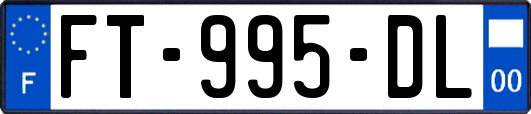 F

FT-995-DL

00